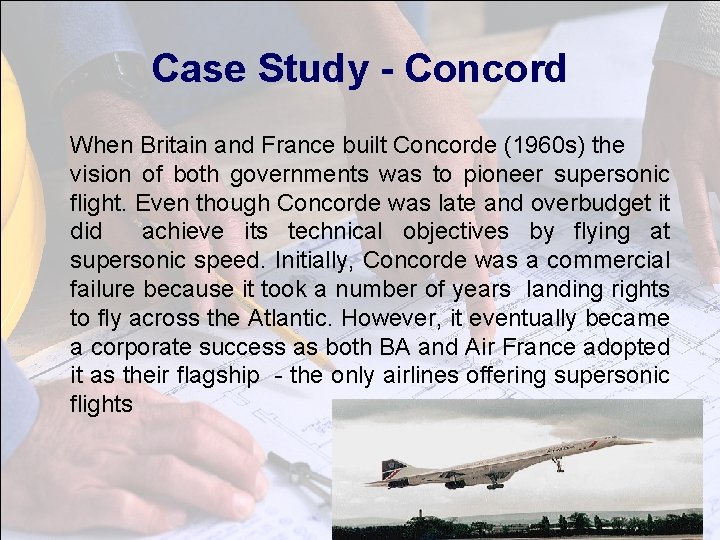 Case Study - Concord

When Britain and France built Concorde (1960s) the vision of both governments was to pioneer supersonic flight. Even though Concorde was late and overbudget it did achieve its technical objectives by flying at supersonic speed. Initially, Concorde was a commercial failure because it took a number of years landing rights to fly across the Atlantic. However, it eventually became a corporate success as both BA and Air France adopted it as their flagship - the only airlines offering supersonic flights